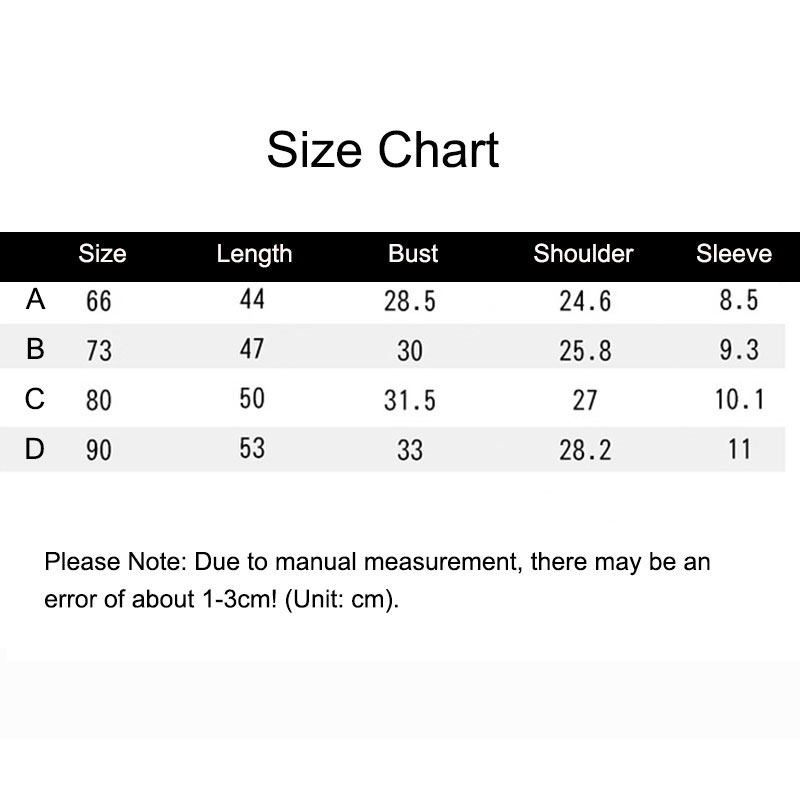 Size Chart

| | Size | Length | Bust | Shoulder | Sleeve |
|---|---|---|---|---|---|
| A | 66 | 44 | 28.5 | 24.6 | 8.5 |
| B | 73 | 47 | 30 | 25.8 | 9.3 |
| C | 80 | 50 | 31.5 | 27 | 10.1 |
| D | 90 | 53 | 33 | 28.2 | 11 |

Please Note: Due to manual measurement, there may be an error of about 1-3cm! (Unit: cm).